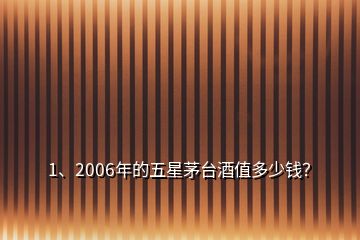 1、2006年的五星茅台酒值多少钱?